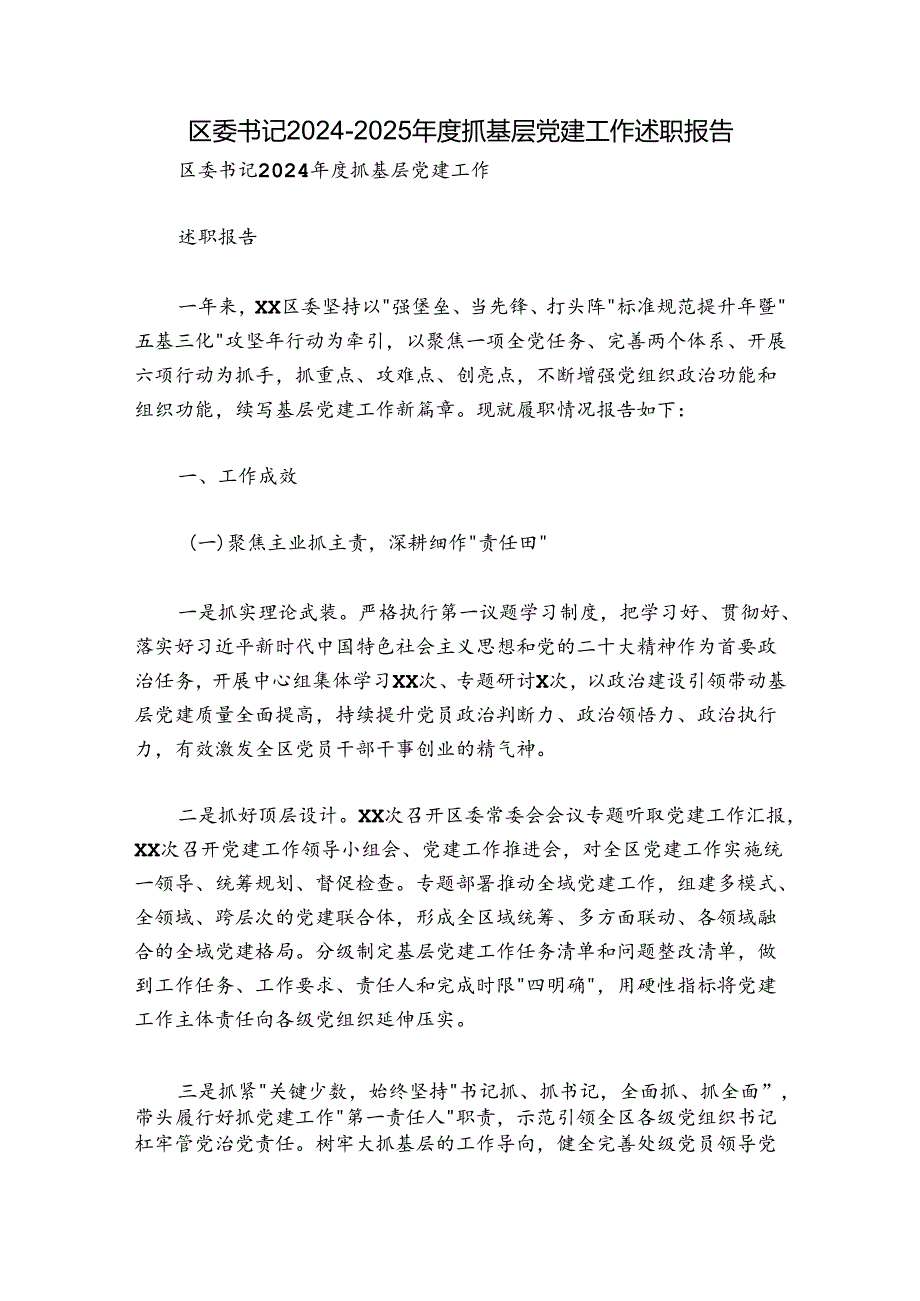 区委书记2024-2025年度抓基层党建工作述职报告

区委书记2024年度抓基层党建工作

述职报告

一年来，XX区委坚持以"强堡垒、当先锋、打头阵"标准规范提升年暨"五基三化"攻坚年行动为牵引，以聚焦一项全党任务、完善两个体系、开展六项行动为抓手，抓重点、攻难点、创亮点，不断增强党组织政治功能和组织功能，续写基层党建工作新篇章。现就履职情况报告如下：

一、工作成效

（一）聚焦主业抓主责，深耕细作"责任田"

一是抓实理论武装。严格执行第一议题学习制度，把学习好、贯彻好、落实好习近平新时代中国特色社会主义思想和党的二十大精神作为首要政治任务，开展中心组集体学习XX次、专题研讨X次，以政治建设引领带动基层党建质量全面提高，持续提升党员政治判断力、政治领悟力、政治执行力，有效激发全区党员干部干事创业的精气神。

二是抓好顶层设计。XX次召开区委常委会会议专题听取党建工作汇报，XX次召开党建工作领导小组会、党建工作推进会，对全区党建工作实施统一领导、统筹规划、督促检查。专题部署推动全域党建工作，组建多模式、全领域、跨层次的党建联合体，形成全区域统筹、多方面联动、各领域融合的全域党建格局。分级制定基层党建工作任务清单和问题整改清单，做到工作任务、工作要求、责任人和完成时限"四明确"，用硬性指标将党建工作主体责任向各级党组织延伸压实。

三是抓紧"关键少数，始终坚持"书记抓、抓书记，全面抓、抓全面"，带头履行好抓党建工作"第一责任人"职责，示范引领全区各级党组织书记杠牢管党治党责任。树牢大抓基层的工作导向，健全完善处级党员领导党